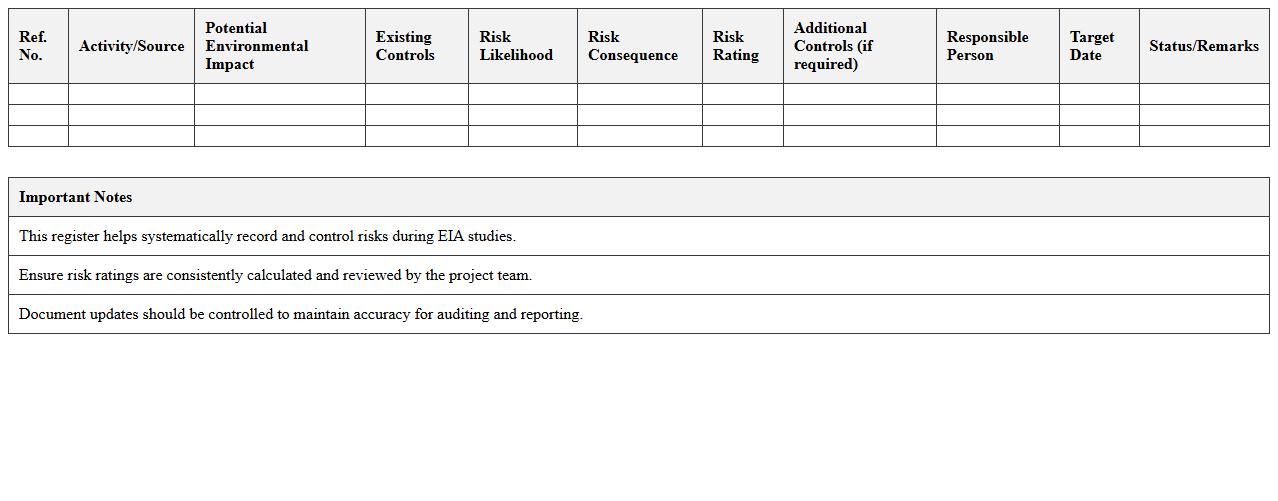 | Ref. No. | Activity/Source | Potential Environmental Impact | Existing Controls | Risk Likelihood | Risk Consequence | Risk Rating | Additional Controls (if required) | Responsible Person | Target Date | Status/Remarks |
|---|---|---|---|---|---|---|---|---|---|---|
| | | | | | | | | | | |
| | | | | | | | | | | |
| | | | | | | | | | | |

| Important Notes |
|---|
| This register helps systematically record and control risks during EIA studies. |
| Ensure risk ratings are consistently calculated and reviewed by the project team. |
| Document updates should be controlled to maintain accuracy for auditing and reporting. |